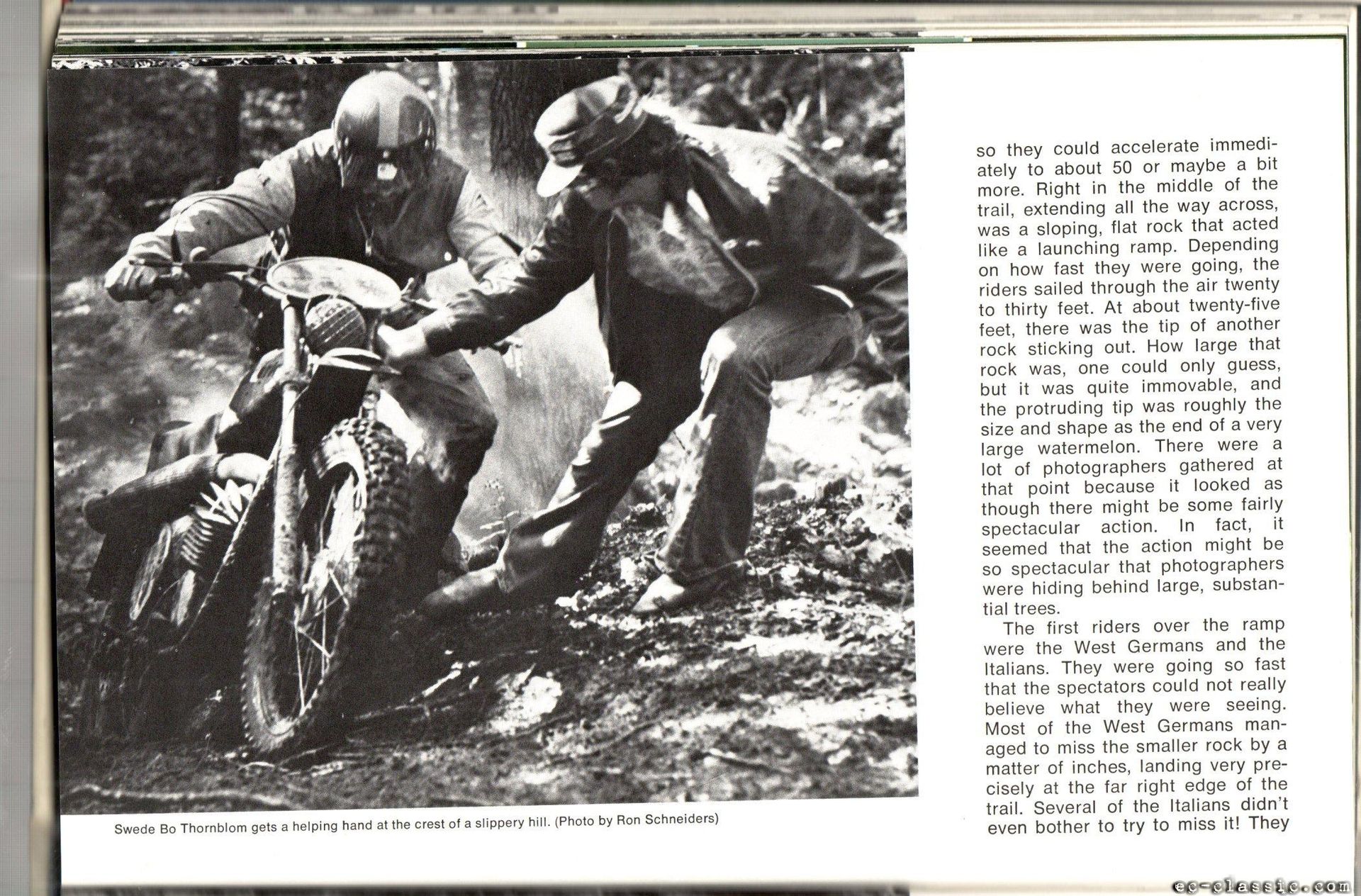 Swede Bo Thornblom gets a helping hand at the crest of a slippery hill. (Photo by Ron Schneiders)

so they could accelerate immediately to about 50 or maybe a bit more. Right in the middle of the trail, extending all the way across, was a sloping, flat rock that acted like a launching ramp. Depending on how fast they were going, the riders sailed through the air twenty to thirty feet. At about twenty-five feet, there was the tip of another rock sticking out. How large that rock was, one could only guess, but it was quite immovable, and the protruding tip was roughly the size and shape as the end of a very large watermelon. There were a lot of photographers gathered at that point because it looked as though there might be some fairly spectacular action. In fact, it seemed that the action might be so spectacular that photographers were hiding behind large, substantial trees.

The first riders over the ramp were the West Germans and the Italians. They were going so fast that the spectators could not really believe what they were seeing. Most of the West Germans managed to miss the smaller rock by a matter of inches, landing very precisely at the far right edge of the trail. Several of the Italians didn't even bother to try to miss it! They

ec-classic.com